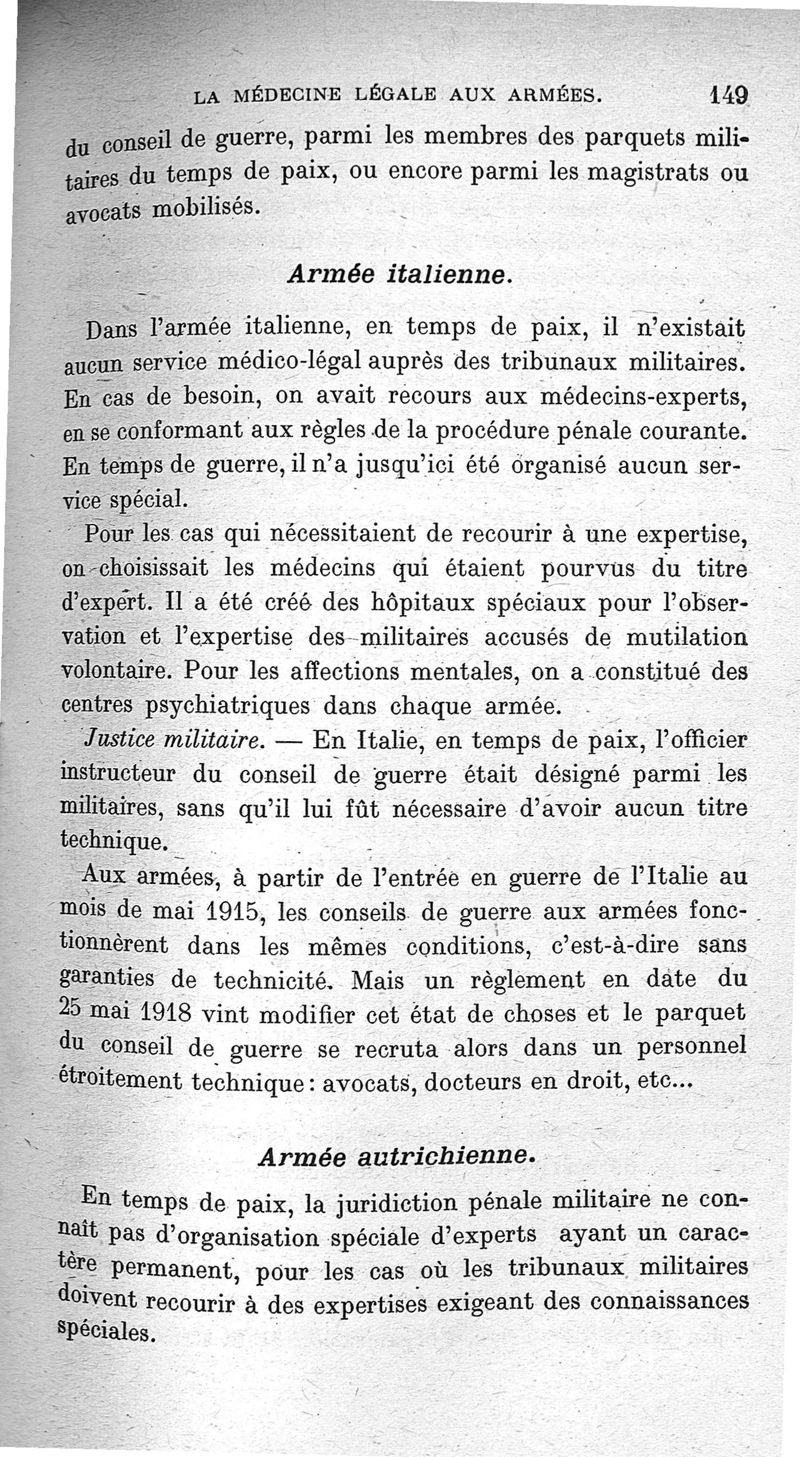 LA MÉDECINE LÉGALE AUX ARMÉES. 149

du conseil de guerre, parmi les membres des parquets militaires du temps de paix, ou encore parmi les magistrats ou avocats mobilisés.

Armée italienne.

Dans l'armée italienne, en temps de paix, il n'existait aucun service médico-légal auprès des tribunaux militaires. En cas de besoin, on avait recours aux médecins-experts, en se conformant aux règles de la procédure pénale courante. En temps de guerre, il n'a jusqu'ici été organisé aucun service spécial.

Pour les cas qui nécessitaient de recourir à une expertise, on choisissait les médecins qui étaient pourvus du titre d'expert. Il a été créé des hôpitaux spéciaux pour l'observation et l'expertise des militaires accusés de mutilation volontaire. Pour les affections mentales, on a constitué des centres psychiatriques dans chaque armée.

Justice militaire. — En Italie, en temps de paix, l'officier instructeur du conseil de guerre était désigné parmi les militaires, sans qu'il lui fût nécessaire d'avoir aucun titre technique.

Aux armées, à partir de l'entrée en guerre de l'Italie au mois de mai 1915, les conseils de guerre aux armées fonctionnèrent dans les mêmes conditions, c'est-à-dire sans garanties de technicité. Mais un règlement en date du 25 mai 1918 vint modifier cet état de choses et le parquet du conseil de guerre se recruta alors dans un personnel étroitement technique : avocats, docteurs en droit, etc...

Armée autrichienne.

En temps de paix, la juridiction pénale militaire ne connaît pas d'organisation spéciale d'experts ayant un caractère permanent, pour les cas où les tribunaux militaires doivent recourir à des expertises exigeant des connaissances spéciales.